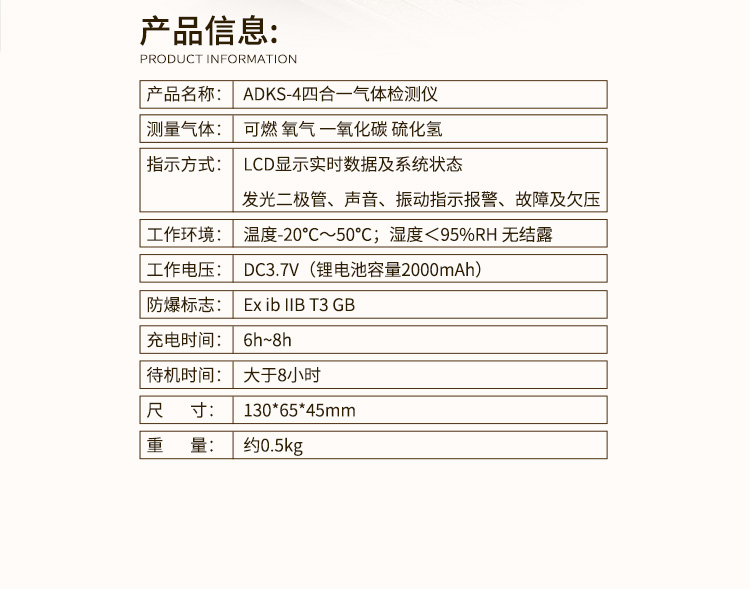 产品信息:
PRODUCT INFORMATION

| 产品名称: | ADKS-4四合一气体检测仪 |
|---|---|
| 测量气体: | 可燃 氧气 一氧化碳 硫化氢 |
| 指示方式: | LCD显示实时数据及系统状态 发光二极管、声音、振动指示报警、故障及欠压 |
| 工作环境: | 温度-20°C～50°C；湿度＜95%RH 无结露 |
| 工作电压: | DC3.7V（锂电池容量2000mAh） |
| 防爆标志: | Ex ib IIB T3 GB |
| 充电时间: | 6h~8h |
| 待机时间: | 大于8小时 |
| 尺　寸: | 130*65*45mm |
| 重　量: | 约0.5kg |